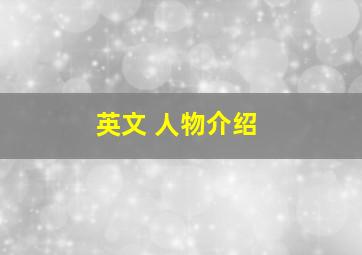 英文 人物介绍